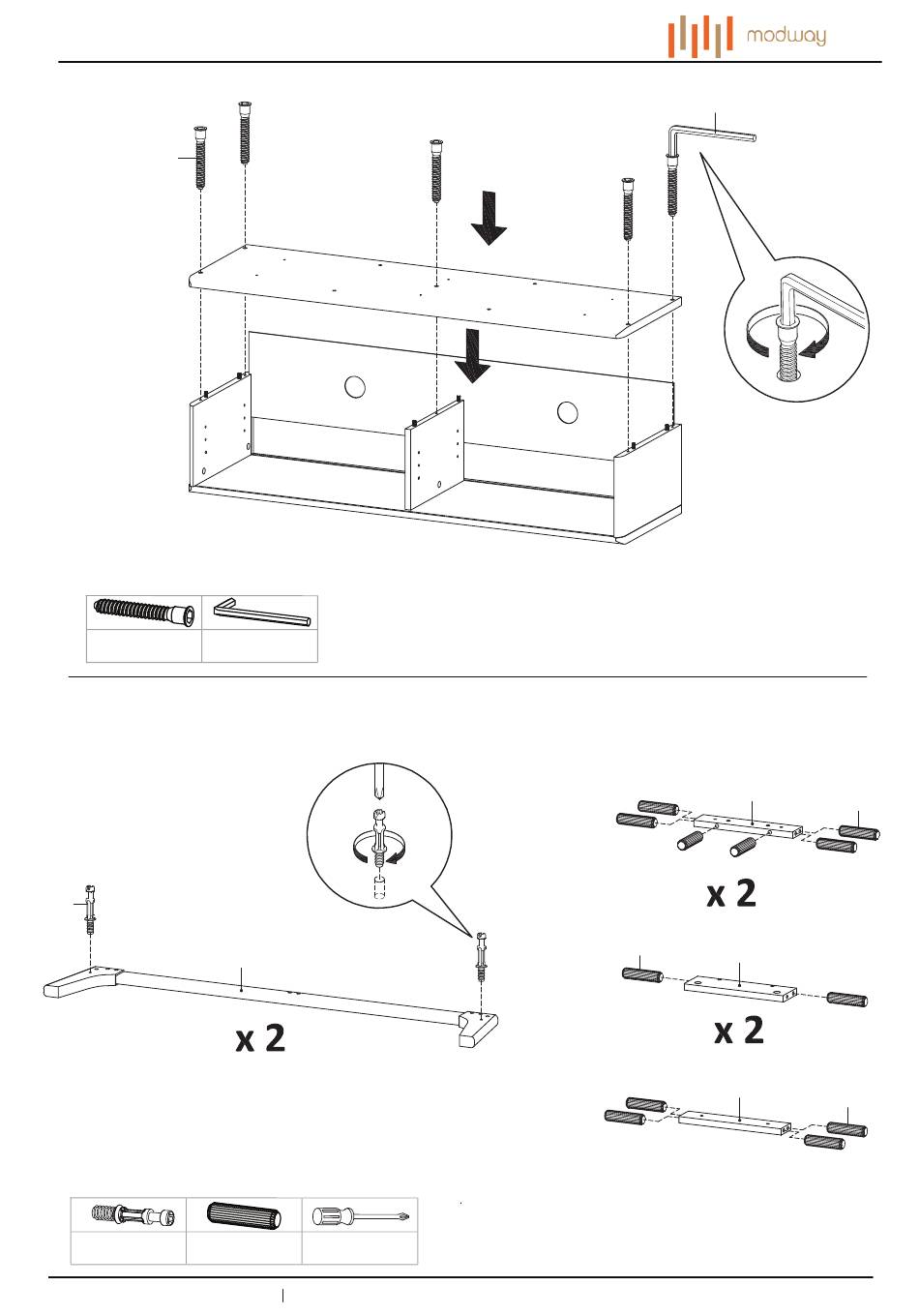 modway

x 2

x 2

x 2